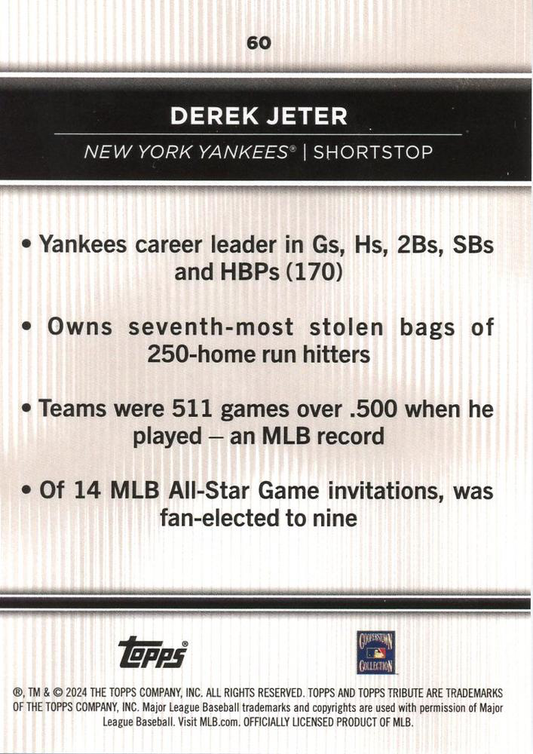 60

DEREK JETER

NEW YORK YANKEES® | SHORTSTOP

• Yankees career leader in Gs, Hs, 2Bs, SBs and HBPs (170)

• Owns seventh-most stolen bags of 250-home run hitters

• Teams were 511 games over .500 when he played – an MLB record

• Of 14 MLB All-Star Game invitations, was fan-elected to nine

topps®

COOPERSTOWN COLLECTION

®, TM & © 2024 THE TOPPS COMPANY, INC. ALL RIGHTS RESERVED. TOPPS AND TOPPS TRIBUTE ARE TRADEMARKS OF THE TOPPS COMPANY, INC. Major League Baseball trademarks and copyrights are used with permission of Major League Baseball. Visit MLB.com. OFFICIALLY LICENSED PRODUCT OF MLB.